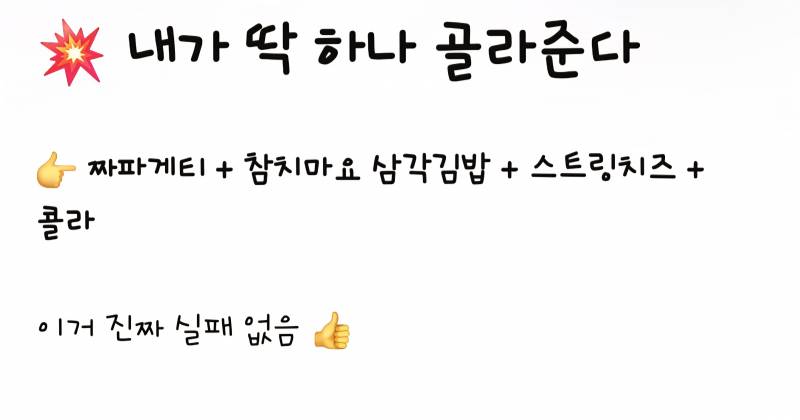 💥 내가 딱 하나 골라준다

👉 짜파게티 + 참치마요 삼각김밥 + 스트링치즈 + 콜라

이거 진짜 실패 없음 👍